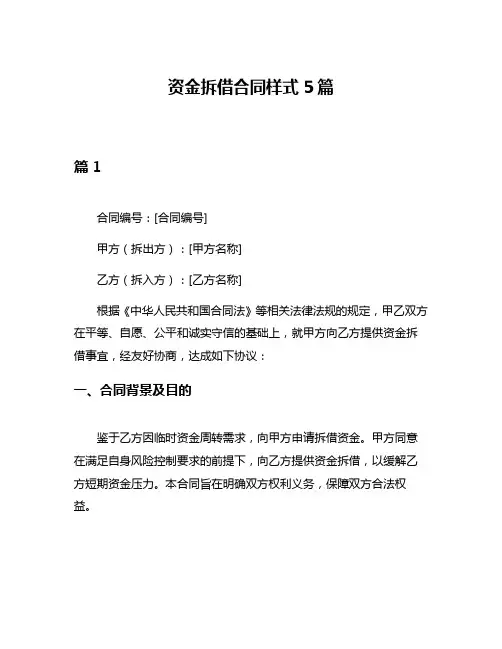 资金拆借合同样式 5 篇

篇 1

合同编号：[合同编号]

甲方（拆出方）：[甲方名称]

乙方（拆入方）：[乙方名称]

根据《中华人民共和国合同法》等相关法律法规的规定，甲乙双方在平等、自愿、公平和诚实守信的基础上，就甲方向乙方提供资金拆借事宜，经友好协商，达成如下协议：

一、合同背景及目的

鉴于乙方因临时资金周转需求，向甲方申请拆借资金。甲方同意在满足自身风险控制要求的前提下，向乙方提供资金拆借，以缓解乙方短期资金压力。本合同旨在明确双方权利义务，保障双方合法权益。